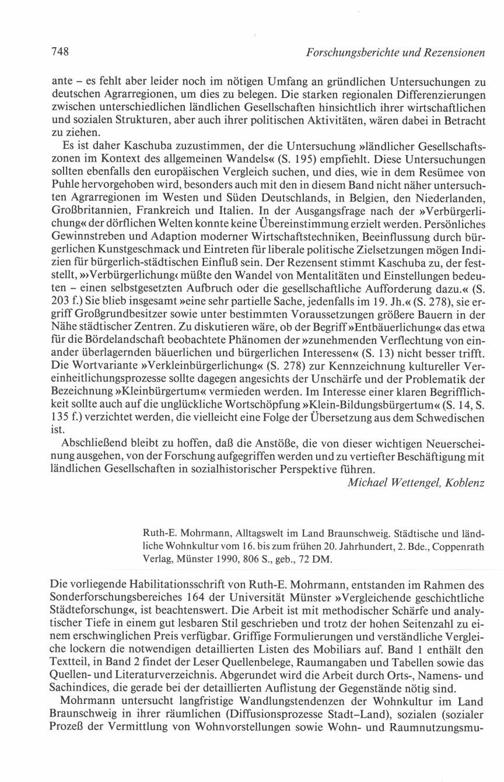 748 Forschungsberichte und Rezensionen

ante – es fehlt aber leider noch im nötigen Umfang an gründlichen Untersuchungen zu deutschen Agrarregionen, um dies zu belegen. Die starken regionalen Differenzierungen zwischen unterschiedlichen ländlichen Gesellschaften hinsichtlich ihrer wirtschaftlichen und sozialen Strukturen, aber auch ihrer politischen Aktivitäten, wären dabei in Betracht zu ziehen.

Es ist daher Kaschuba zuzustimmen, der die Untersuchung »ländlicher Gesellschaftszonen im Kontext des allgemeinen Wandels« (S. 195) empfiehlt. Diese Untersuchungen sollten ebenfalls den europäischen Vergleich suchen, und dies, wie in dem Resümee von Puhle hervorgehoben wird, besonders auch mit den in diesem Band nicht näher untersuchten Agrarregionen im Westen und Süden Deutschlands, in Belgien, den Niederlanden, Großbritannien, Frankreich und Italien. In der Ausgangsfrage nach der »Verbürgerlichung« der dörflichen Welten konnte keine Übereinstimmung erzielt werden. Persönliches Gewinnstreben und Adaption moderner Wirtschaftstechniken, Beeinflussung durch bürgerlichen Kunstgeschmack und Eintreten für liberale politische Zielsetzungen mögen Indizien für bürgerlich-städtischen Einfluß sein. Der Rezensent stimmt Kaschuba zu, der feststellt, »›Verbürgerlichung‹ müßte den Wandel von Mentalitäten und Einstellungen bedeuten – einen selbstgesetzten Aufbruch oder die gesellschaftliche Aufforderung dazu.« (S. 203 f.) Sie blieb insgesamt »eine sehr partielle Sache, jedenfalls im 19. Jh.« (S. 278), sie ergriff Großgrundbesitzer sowie unter bestimmten Voraussetzungen größere Bauern in der Nähe städtischer Zentren. Zu diskutieren wäre, ob der Begriff »Entbäuerlichung« das etwa für die Bördelandschaft beobachtete Phänomen der »zunehmenden Verflechtung von einander überlagernden bäuerlichen und bürgerlichen Interessen« (S. 13) nicht besser trifft. Die Wortvariante »Verkleinbürgerlichung« (S. 278) zur Kennzeichnung kultureller Vereinheitlichungsprozesse sollte dagegen angesichts der Unschärfe und der Problematik der Bezeichnung »Kleinbürgertum« vermieden werden. Im Interesse einer klaren Begrifflichkeit sollte auch auf die unglückliche Wortschöpfung »Klein-Bildungsbürgertum« (S. 14, S. 135 f.) verzichtet werden, die vielleicht eine Folge der Übersetzung aus dem Schwedischen ist.

Abschließend bleibt zu hoffen, daß die Anstöße, die von dieser wichtigen Neuerscheinung ausgehen, von der Forschung aufgegriffen werden und zu vertiefter Beschäftigung mit ländlichen Gesellschaften in sozialhistorischer Perspektive führen.

Michael Wettengel, Koblenz

Ruth-E. Mohrmann, Alltagswelt im Land Braunschweig. Städtische und ländliche Wohnkultur vom 16. bis zum frühen 20. Jahrhundert, 2. Bde., Coppenrath Verlag, Münster 1990, 806 S., geb., 72 DM.

Die vorliegende Habilitationsschrift von Ruth-E. Mohrmann, entstanden im Rahmen des Sonderforschungsbereiches 164 der Universität Münster »Vergleichende geschichtliche Städteforschung«, ist beachtenswert. Die Arbeit ist mit methodischer Schärfe und analytischer Tiefe in einem gut lesbaren Stil geschrieben und trotz der hohen Seitenzahl zu einem erschwinglichen Preis verfügbar. Griffige Formulierungen und verständliche Vergleiche lockern die notwendigen detaillierten Listen des Mobiliars auf. Band 1 enthält den Textteil, in Band 2 findet der Leser Quellenbelege, Raumangaben und Tabellen sowie das Quellen- und Literaturverzeichnis. Abgerundet wird die Arbeit durch Orts-, Namens- und Sachindices, die gerade bei der detaillierten Auflistung der Gegenstände nötig sind.

Mohrmann untersucht langfristige Wandlungstendenzen der Wohnkultur im Land Braunschweig in ihrer räumlichen (Diffusionsprozesse Stadt–Land), sozialen (sozialer Prozeß der Vermittlung von Wohnvorstellungen sowie Wohn- und Raumnutzungsmu-